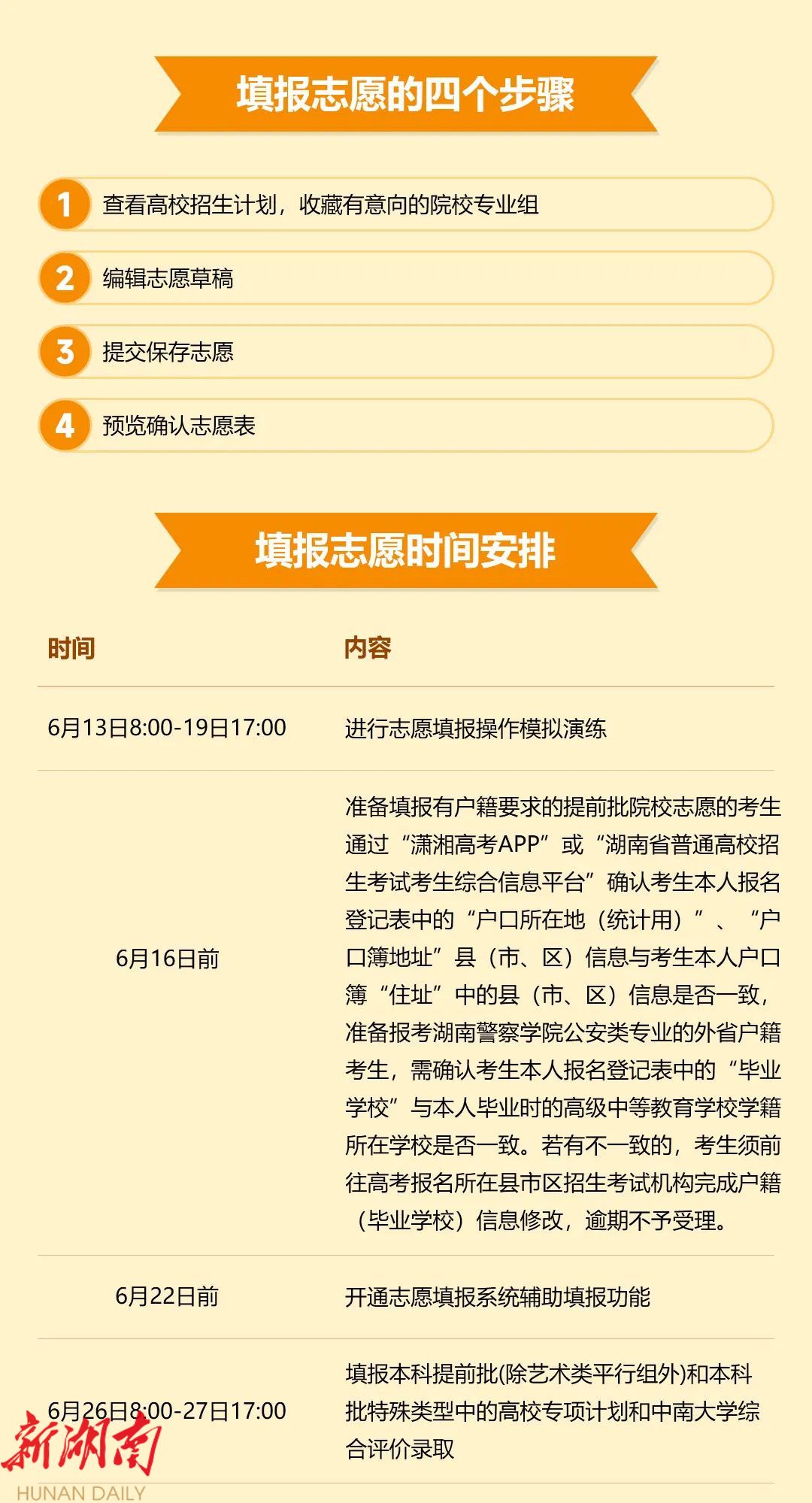 填报志愿的四个步骤

1 查看高校招生计划，收藏有意向的院校专业组

2 编辑志愿草稿

3 提交保存志愿

4 预览确认志愿表

填报志愿时间安排

| 时间 | 内容 |
|---|---|
| 6月13日8:00-19日17:00 | 进行志愿填报操作模拟演练 |
| 6月16日前 | 准备填报有户籍要求的提前批院校志愿的考生通过“潇湘高考APP”或“湖南省普通高校招生考试考生综合信息平台”确认考生本人报名登记表中的“户口所在地（统计用）”、“户口簿地址”县（市、区）信息与考生本人户口簿“住址”中的县（市、区）信息是否一致，准备报考湖南警察学院公安类专业的外省户籍考生，需确认考生本人报名登记表中的“毕业学校”与本人毕业时的高级中等教育学校学籍所在学校是否一致。若有不一致的，考生须前往高考报名所在县市区招生考试机构完成户籍（毕业学校）信息修改，逾期不予受理。 |
| 6月22日前 | 开通志愿填报系统辅助填报功能 |
| 6月26日8:00-27日17:00 | 填报本科提前批(除艺术类平行组外)和本科批特殊类型中的高校专项计划和中南大学综合评价录取 |

新湖南
HUNAN DAILY